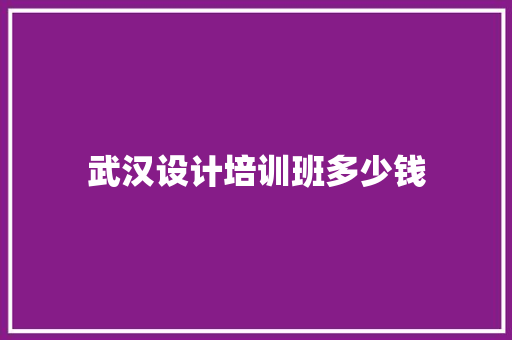 武汉设计培训班多少钱